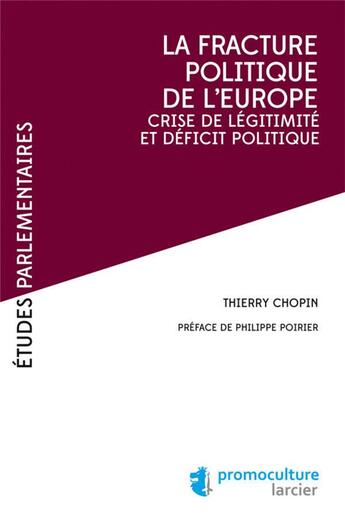 ÉTUDES PARLEMENTAIRES

LA FRACTURE POLITIQUE DE L'EUROPE
CRISE DE LÉGITIMITÉ ET DÉFICIT POLITIQUE

THIERRY CHOPIN

PRÉFACE DE PHILIPPE POIRIER

promoculture
larcier